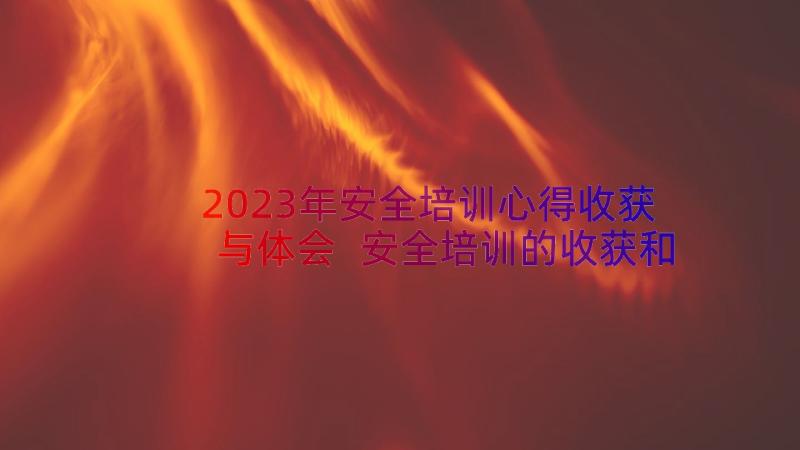 2023年安全培训心得收获与体会 安全培训的收获和